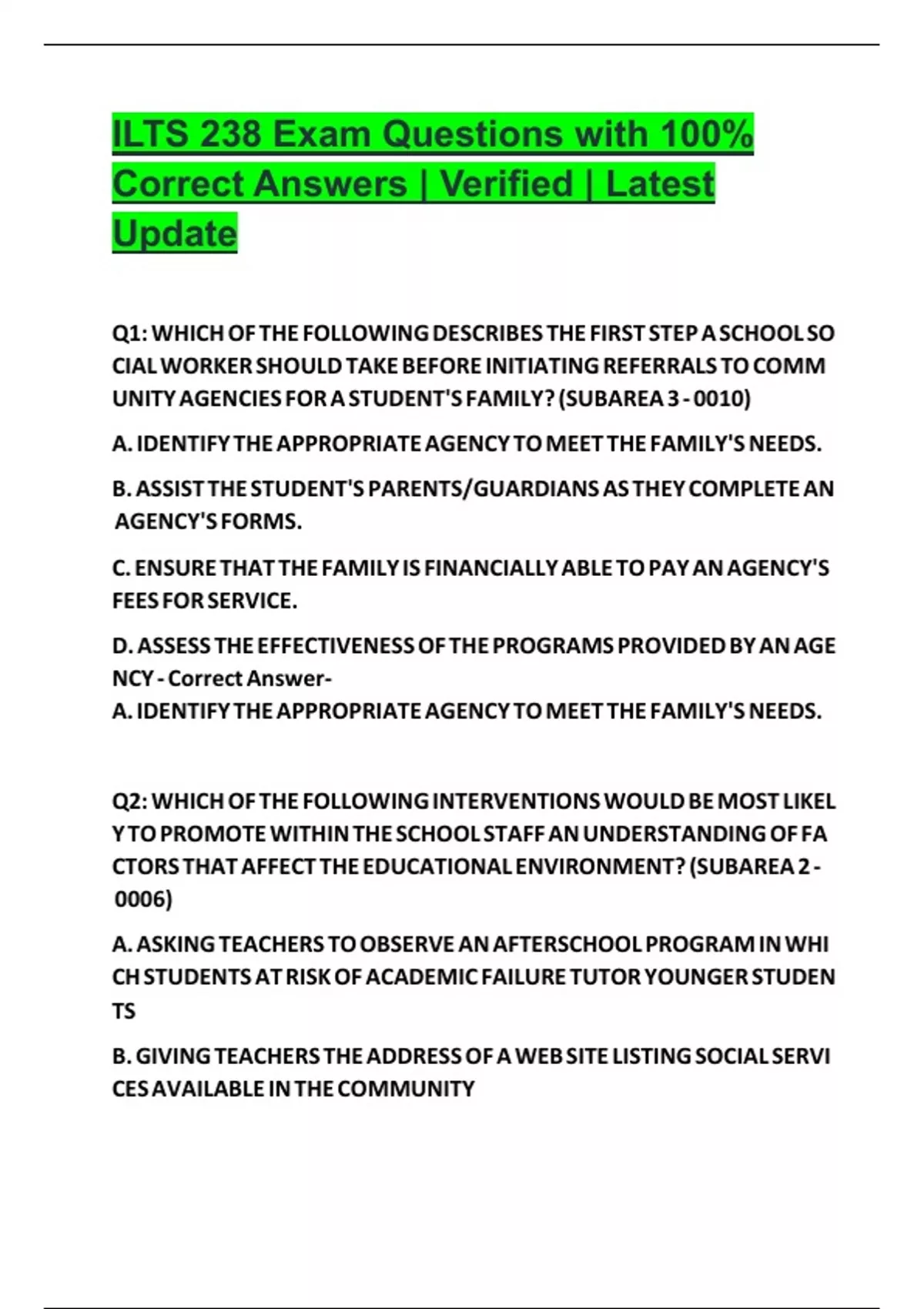 ILTS 238 Exam Questions with 100% Correct Answers | Verified | Latest Update

Q1: WHICH OF THE FOLLOWING DESCRIBES THE FIRST STEP A SCHOOL SO CIAL WORKER SHOULD TAKE BEFORE INITIATING REFERRALS TO COMM UNITY AGENCIES FOR A STUDENT'S FAMILY? (SUBAREA 3 - 0010)

A. IDENTIFY THE APPROPRIATE AGENCY TO MEET THE FAMILY'S NEEDS.

B. ASSIST THE STUDENT'S PARENTS/GUARDIANS AS THEY COMPLETE AN AGENCY'S FORMS.

C. ENSURE THAT THE FAMILY IS FINANCIALLY ABLE TO PAY AN AGENCY'S FEES FOR SERVICE.

D. ASSESS THE EFFECTIVENESS OF THE PROGRAMS PROVIDED BY AN AGE NCY - Correct Answer-
A. IDENTIFY THE APPROPRIATE AGENCY TO MEET THE FAMILY'S NEEDS.

Q2: WHICH OF THE FOLLOWING INTERVENTIONS WOULD BE MOST LIKEL Y TO PROMOTE WITHIN THE SCHOOL STAFF AN UNDERSTANDING OF FA CTORS THAT AFFECT THE EDUCATIONAL ENVIRONMENT? (SUBAREA 2 - 0006)

A. ASKING TEACHERS TO OBSERVE AN AFTERSCHOOL PROGRAM IN WHI CH STUDENTS AT RISK OF ACADEMIC FAILURE TUTOR YOUNGER STUDEN TS

B. GIVING TEACHERS THE ADDRESS OF A WEB SITE LISTING SOCIAL SERVI CES AVAILABLE IN THE COMMUNITY